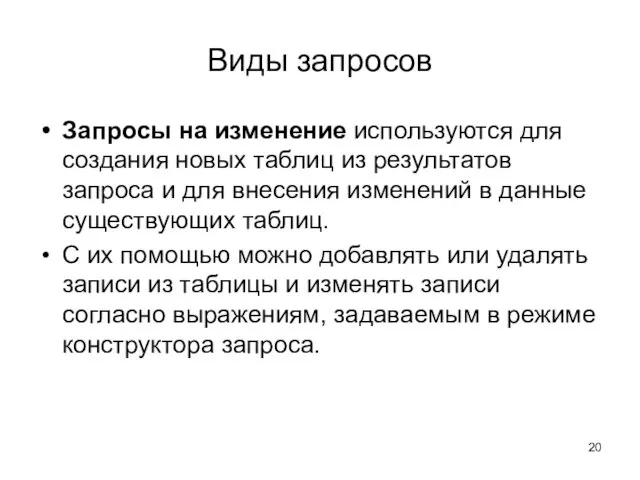 Виды запросов

• Запросы на изменение используются для создания новых таблиц из результатов запроса и для внесения изменений в данные существующих таблиц.

• С их помощью можно добавлять или удалять записи из таблицы и изменять записи согласно выражениям, задаваемым в режиме конструктора запроса.

20